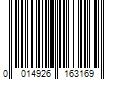 0 014926 163169